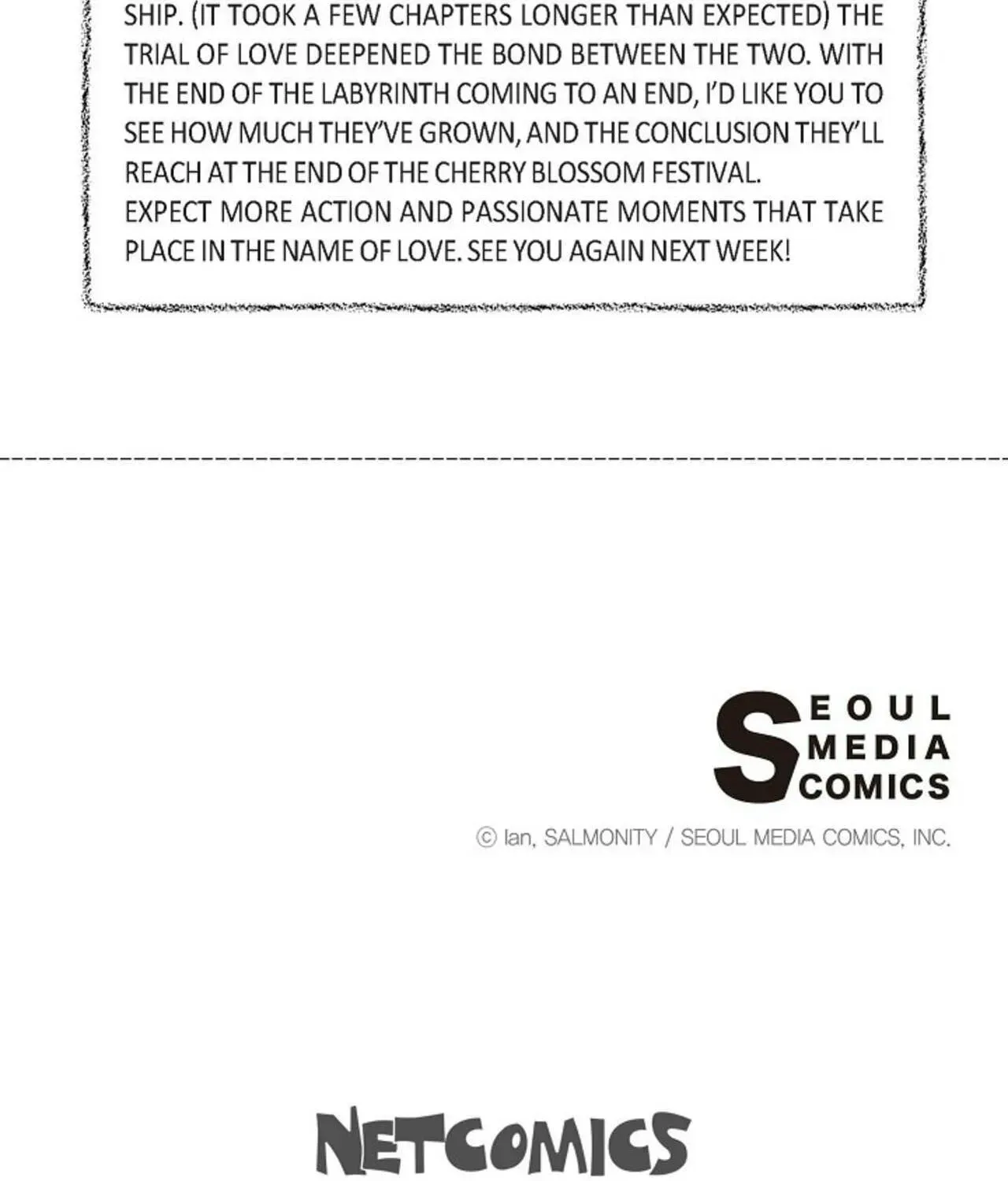 SHIP. (IT TOOK A FEW CHAPTERS LONGER THAN EXPECTED) THE TRIAL OF LOVE DEEPENED THE BOND BETWEEN THE TWO. WITH THE END OF THE LABYRINTH COMING TO AN END, I'D LIKE YOU TO SEE HOW MUCH THEY'VE GROWN, AND THE CONCLUSION THEY'LL REACH AT THE END OF THE CHERRY BLOSSOM FESTIVAL.
EXPECT MORE ACTION AND PASSIONATE MOMENTS THAT TAKE PLACE IN THE NAME OF LOVE. SEE YOU AGAIN NEXT WEEK!

SEOUL
MEDIA
COMICS

© Ian, SALMONITY / SEOUL MEDIA COMICS, INC.

NETCOMICS